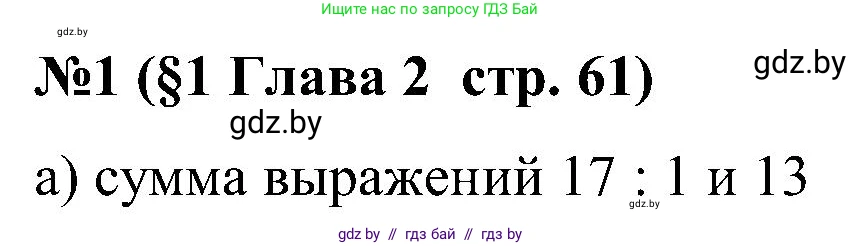 Ищите нас по запросу ГДЗ Бай

gdz.by

№1 (§1 Глава 2 стр. 61)

gdz.by

gdz.by

а) сумма выражений 17 : 1 и 13

gdz.by

gdz by // гдз бай // гдз by